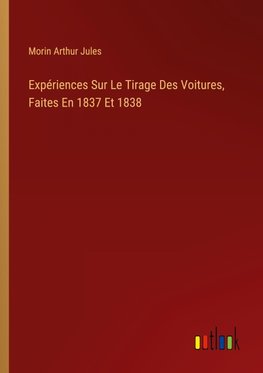 Morin Arthur Jules

Expériences Sur Le Tirage Des Voitures, Faites En 1837 Et 1838

outlook